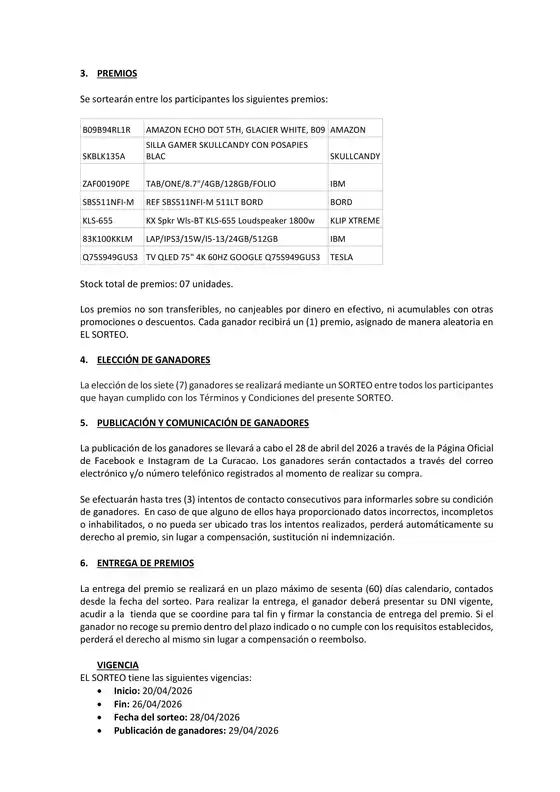 3. PREMIOS

Se sortearán entre los participantes los siguientes premios:

| B09B94RL1R | AMAZON ECHO DOT 5TH, GLACIER WHITE, B09 | AMAZON |
|---|---|---|
| SKBLK135A | SILLA GAMER SKULLCANDY CON POSAPIES BLAC | SKULLCANDY |
| ZAF00190PE | TAB/ONE/8.7"/4GB/128GB/FOLIO | IBM |
| SBS511NFI-M | REF SBS511NFI-M 511LT BORD | BORD |
| KLS-655 | KX Spkr Wls-BT KLS-655 Loudspeaker 1800w | KLIP XTREME |
| 83K100KKLM | LAP/IPS3/15W/I5-13/24GB/512GB | IBM |
| Q75S949GUS3 | TV QLED 75" 4K 60HZ GOOGLE Q75S949GUS3 | TESLA |

Stock total de premios: 07 unidades.

Los premios no son transferibles, no canjeables por dinero en efectivo, ni acumulables con otras promociones o descuentos. Cada ganador recibirá un (1) premio, asignado de manera aleatoria en EL SORTEO.

4. ELECCIÓN DE GANADORES

La elección de los siete (7) ganadores se realizará mediante un SORTEO entre todos los participantes que hayan cumplido con los Términos y Condiciones del presente SORTEO.

5. PUBLICACIÓN Y COMUNICACIÓN DE GANADORES

La publicación de los ganadores se llevará a cabo el 28 de abril del 2026 a través de la Página Oficial de Facebook e Instagram de La Curacao. Los ganadores serán contactados a través del correo electrónico y/o número telefónico registrados al momento de realizar su compra.

Se efectuarán hasta tres (3) intentos de contacto consecutivos para informarles sobre su condición de ganadores. En caso de que alguno de ellos haya proporcionado datos incorrectos, incompletos o inhabilitados, o no pueda ser ubicado tras los intentos realizados, perderá automáticamente su derecho al premio, sin lugar a compensación, sustitución ni indemnización.

6. ENTREGA DE PREMIOS

La entrega del premio se realizará en un plazo máximo de sesenta (60) días calendario, contados desde la fecha del sorteo. Para realizar la entrega, el ganador deberá presentar su DNI vigente, acudir a la tienda que se coordine para tal fin y firmar la constancia de entrega del premio. Si el ganador no recoge su premio dentro del plazo indicado o no cumple con los requisitos establecidos, perderá el derecho al mismo sin lugar a compensación o reembolso.

VIGENCIA
EL SORTEO tiene las siguientes vigencias:
• Inicio: 20/04/2026
• Fin: 26/04/2026
• Fecha del sorteo: 28/04/2026
• Publicación de ganadores: 29/04/2026